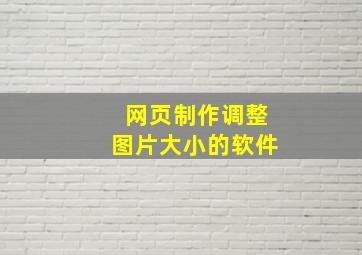 网页制作调整
图片大小的软件